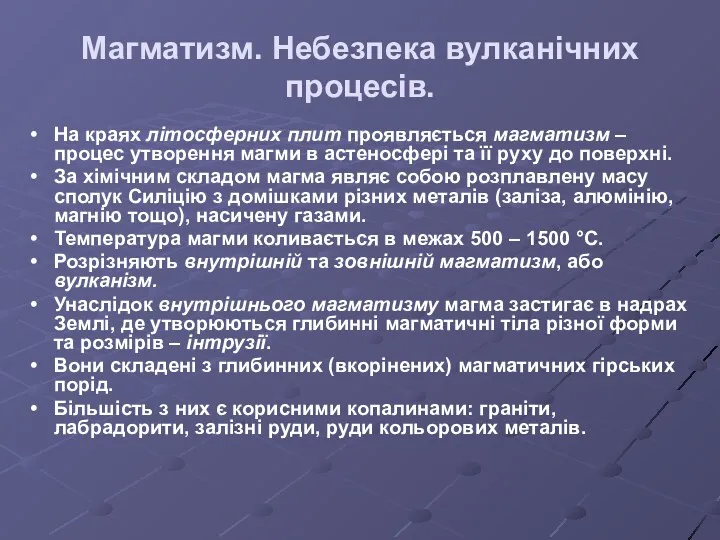 Магматизм. Небезпека вулканічних процесів.

• На краях літосферних плит проявляється магматизм – процес утворення магми в астеносфері та її руху до поверхні.
• За хімічним складом магма являє собою розплавлену масу сполук Силіцію з домішками різних металів (заліза, алюмінію, магнію тощо), насичену газами.
• Температура магми коливається в межах 500 – 1500 °С.
• Розрізняють внутрішній та зовнішній магматизм, або вулканізм.
• Унаслідок внутрішнього магматизму магма застигає в надрах Землі, де утворюються глибинні магматичні тіла різної форми та розмірів – інтрузії.
• Вони складені з глибинних (вкорінених) магматичних гірських порід.
• Більшість з них є корисними копалинами: граніти, лабрадорити, залізні руди, руди кольорових металів.